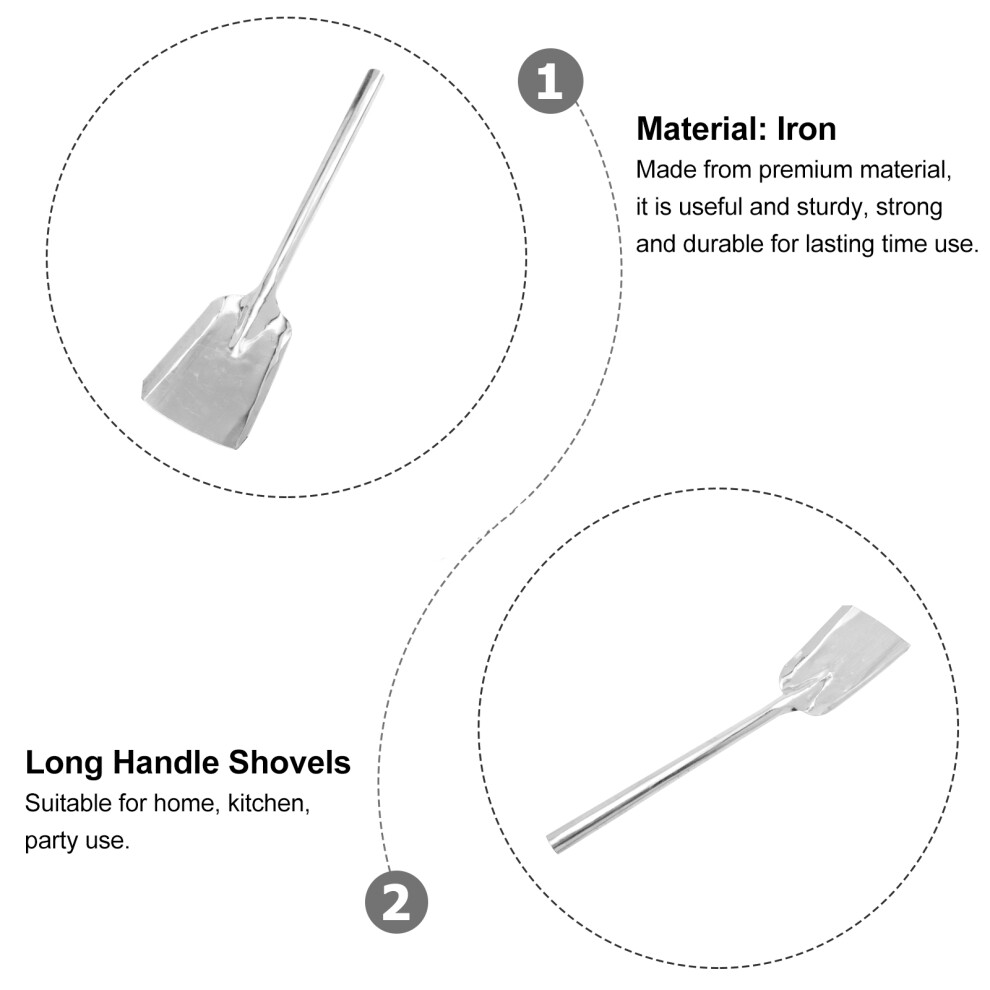 1

Material: Iron

Made from premium material, it is useful and sturdy, strong and durable for lasting time use.

Long Handle Shovels

Suitable for home, kitchen, party use.

2